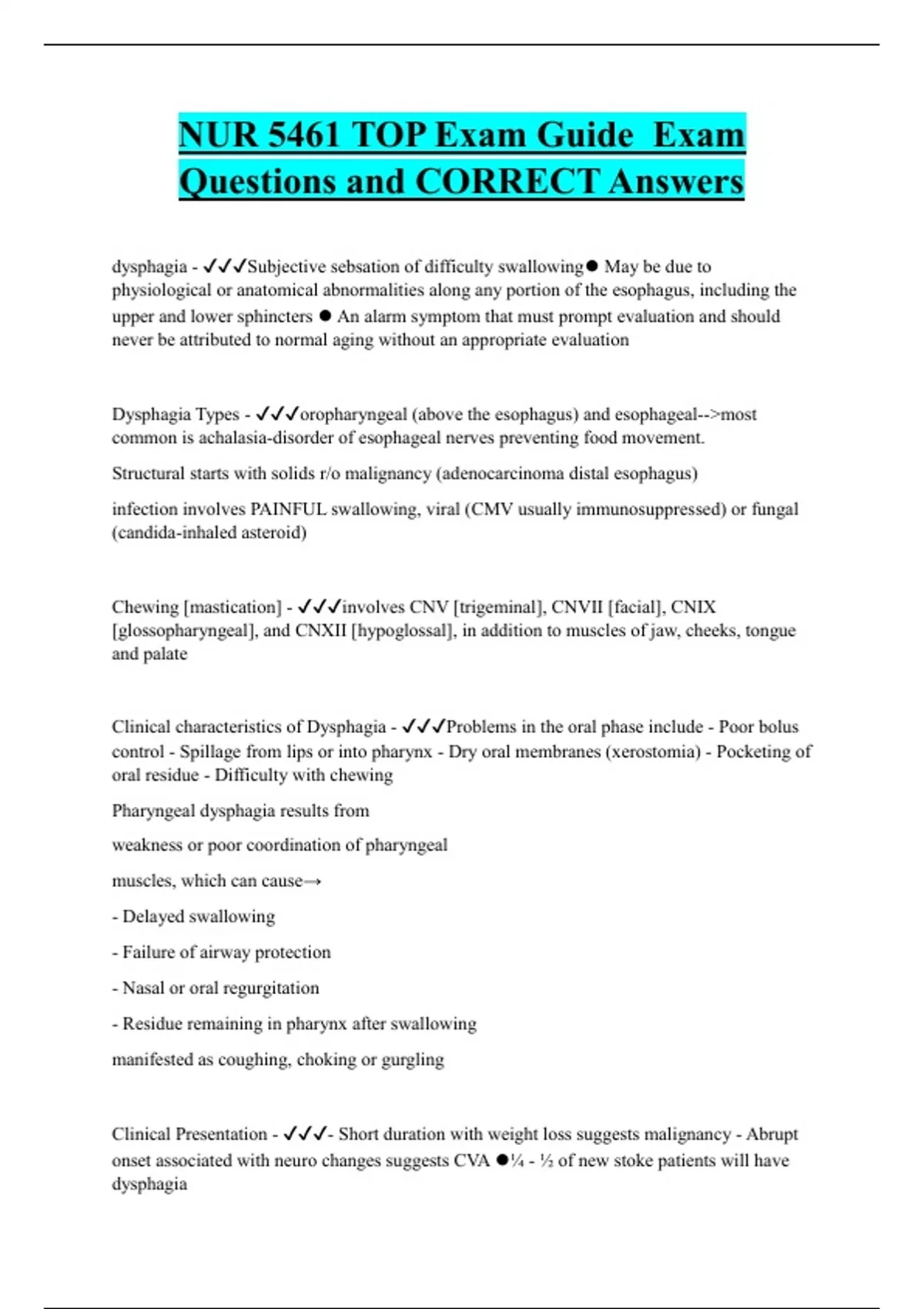 NUR 5461 TOP Exam Guide Exam Questions and CORRECT Answers

dysphagia - ✓✓✓Subjective sebsation of difficulty swallowing● May be due to physiological or anatomical abnormalities along any portion of the esophagus, including the upper and lower sphincters ● An alarm symptom that must prompt evaluation and should never be attributed to normal aging without an appropriate evaluation

Dysphagia Types - ✓✓✓oropharyngeal (above the esophagus) and esophageal-->most common is achalasia-disorder of esophageal nerves preventing food movement.

Structural starts with solids r/o malignancy (adenocarcinoma distal esophagus)

infection involves PAINFUL swallowing, viral (CMV usually immunosuppressed) or fungal (candida-inhaled asteroid)

Chewing [mastication] - ✓✓✓involves CNV [trigeminal], CNVII [facial], CNIX [glossopharyngeal], and CNXII [hypoglossal], in addition to muscles of jaw, cheeks, tongue and palate

Clinical characteristics of Dysphagia - ✓✓✓Problems in the oral phase include - Poor bolus control - Spillage from lips or into pharynx - Dry oral membranes (xerostomia) - Pocketing of oral residue - Difficulty with chewing

Pharyngeal dysphagia results from

weakness or poor coordination of pharyngeal

muscles, which can cause→

- Delayed swallowing

- Failure of airway protection

- Nasal or oral regurgitation

- Residue remaining in pharynx after swallowing

manifested as coughing, choking or gurgling

Clinical Presentation - ✓✓✓- Short duration with weight loss suggests malignancy - Abrupt onset associated with neuro changes suggests CVA ●¼ - ½ of new stoke patients will have dysphagia